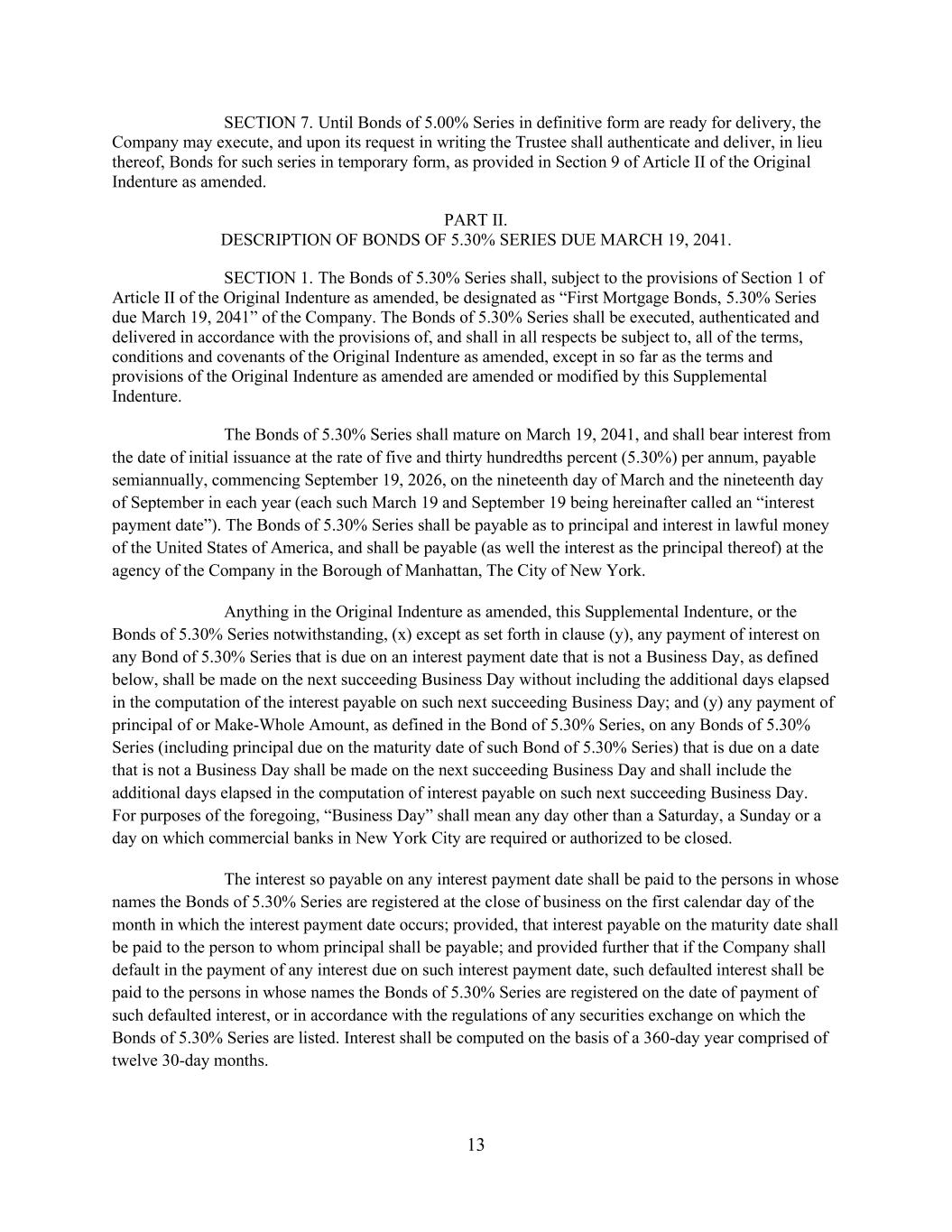 SECTION 7. Until Bonds of 5.00% Series in definitive form are ready for delivery, the Company may execute, and upon its request in writing the Trustee shall authenticate and deliver, in lieu thereof, Bonds for such series in temporary form, as provided in Section 9 of Article II of the Original Indenture as amended.

PART II.
DESCRIPTION OF BONDS OF 5.30% SERIES DUE MARCH 19, 2041.

SECTION 1. The Bonds of 5.30% Series shall, subject to the provisions of Section 1 of Article II of the Original Indenture as amended, be designated as “First Mortgage Bonds, 5.30% Series due March 19, 2041” of the Company. The Bonds of 5.30% Series shall be executed, authenticated and delivered in accordance with the provisions of, and shall in all respects be subject to, all of the terms, conditions and covenants of the Original Indenture as amended, except in so far as the terms and provisions of the Original Indenture as amended are amended or modified by this Supplemental Indenture.

The Bonds of 5.30% Series shall mature on March 19, 2041, and shall bear interest from the date of initial issuance at the rate of five and thirty hundredths percent (5.30%) per annum, payable semiannually, commencing September 19, 2026, on the nineteenth day of March and the nineteenth day of September in each year (each such March 19 and September 19 being hereinafter called an “interest payment date”). The Bonds of 5.30% Series shall be payable as to principal and interest in lawful money of the United States of America, and shall be payable (as well the interest as the principal thereof) at the agency of the Company in the Borough of Manhattan, The City of New York.

Anything in the Original Indenture as amended, this Supplemental Indenture, or the Bonds of 5.30% Series notwithstanding, (x) except as set forth in clause (y), any payment of interest on any Bond of 5.30% Series that is due on an interest payment date that is not a Business Day, as defined below, shall be made on the next succeeding Business Day without including the additional days elapsed in the computation of the interest payable on such next succeeding Business Day; and (y) any payment of principal of or Make-Whole Amount, as defined in the Bond of 5.30% Series, on any Bonds of 5.30% Series (including principal due on the maturity date of such Bond of 5.30% Series) that is due on a date that is not a Business Day shall be made on the next succeeding Business Day and shall include the additional days elapsed in the computation of interest payable on such next succeeding Business Day. For purposes of the foregoing, “Business Day” shall mean any day other than a Saturday, a Sunday or a day on which commercial banks in New York City are required or authorized to be closed.

The interest so payable on any interest payment date shall be paid to the persons in whose names the Bonds of 5.30% Series are registered at the close of business on the first calendar day of the month in which the interest payment date occurs; provided, that interest payable on the maturity date shall be paid to the person to whom principal shall be payable; and provided further that if the Company shall default in the payment of any interest due on such interest payment date, such defaulted interest shall be paid to the persons in whose names the Bonds of 5.30% Series are registered on the date of payment of such defaulted interest, or in accordance with the regulations of any securities exchange on which the Bonds of 5.30% Series are listed. Interest shall be computed on the basis of a 360-day year comprised of twelve 30-day months.

13